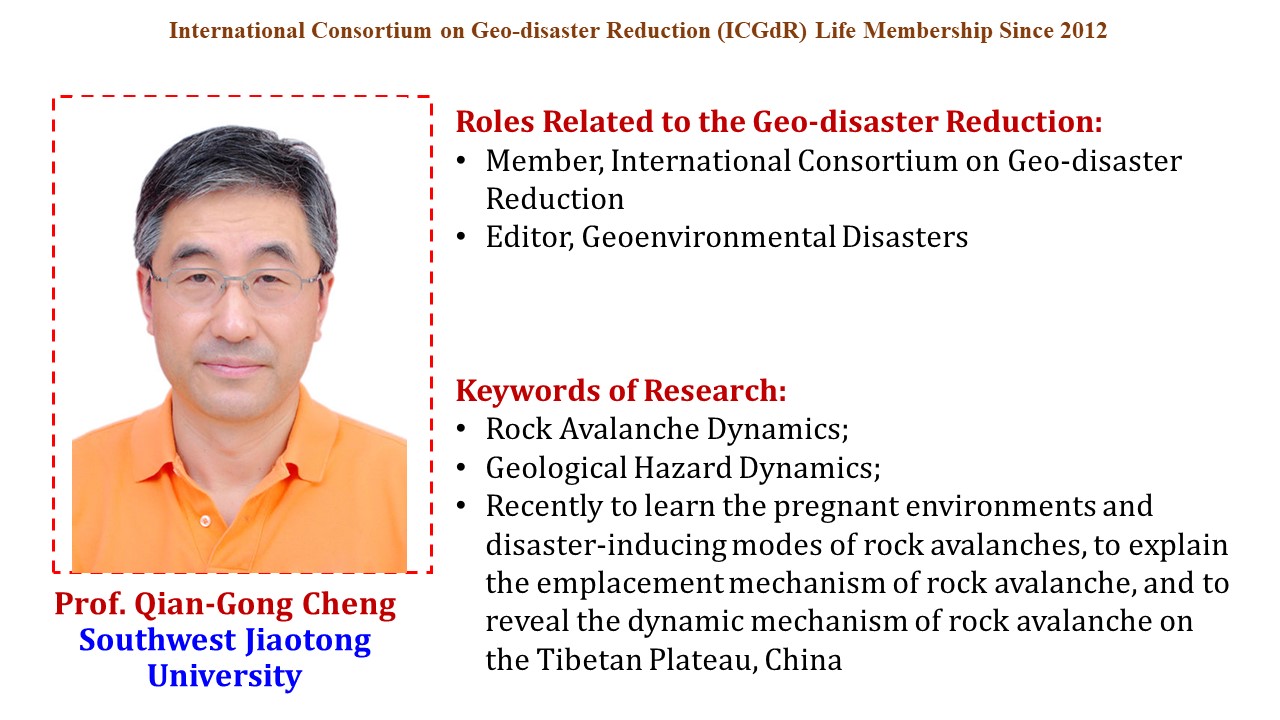 International Consortium on Geo-disaster Reduction (ICGdR) Life Membership Since 2012

Prof. Qian-Gong Cheng
Southwest Jiaotong University

Roles Related to the Geo-disaster Reduction:
• Member, International Consortium on Geo-disaster Reduction
• Editor, Geoenvironmental Disasters

Keywords of Research:
• Rock Avalanche Dynamics;
• Geological Hazard Dynamics;
• Recently to learn the pregnant environments and disaster-inducing modes of rock avalanches, to explain the emplacement mechanism of rock avalanche, and to reveal the dynamic mechanism of rock avalanche on the Tibetan Plateau, China